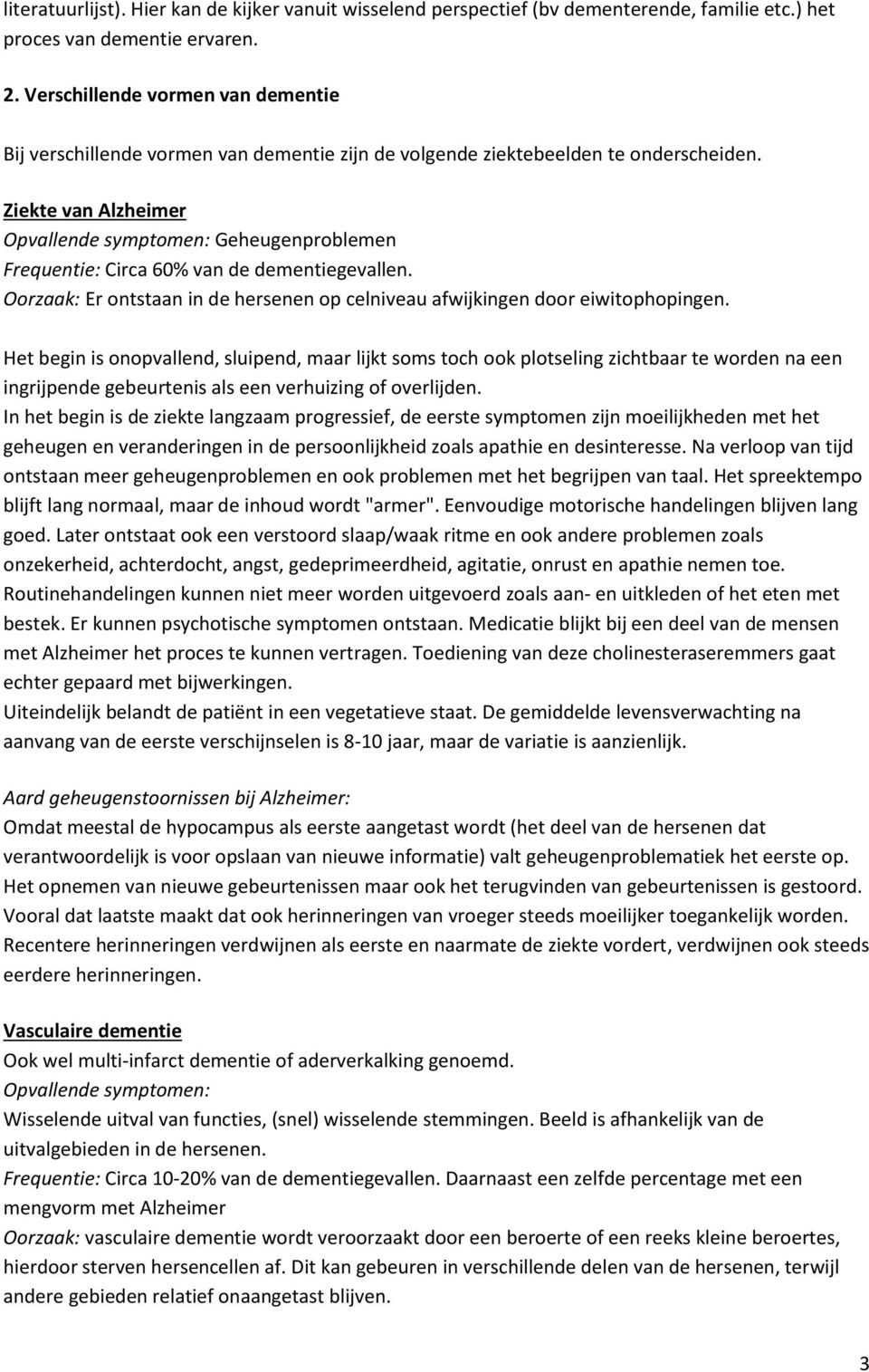 literatuurlijst). Hier kan de kijker vanuit wisselend perspectief (bv dementerende, familie etc.) het proces van dementie ervaren.

2. Verschillende vormen van dementie

Bij verschillende vormen van dementie zijn de volgende ziektebeelden te onderscheiden.

Ziekte van Alzheimer
Opvallende symptomen: Geheugenproblemen
Frequentie: Circa 60% van de dementiegevallen.
Oorzaak: Er ontstaan in de hersenen op celniveau afwijkingen door eiwitophopingen.

Het begin is onopvallend, sluipend, maar lijkt soms toch ook plotseling zichtbaar te worden na een ingrijpende gebeurtenis als een verhuizing of overlijden.
In het begin is de ziekte langzaam progressief, de eerste symptomen zijn moeilijkheden met het geheugen en veranderingen in de persoonlijkheid zoals apathie en desinteresse. Na verloop van tijd ontstaan meer geheugenproblemen en ook problemen met het begrijpen van taal. Het spreektempo blijft lang normaal, maar de inhoud wordt "armer". Eenvoudige motorische handelingen blijven lang goed. Later ontstaat ook een verstoord slaap/waak ritme en ook andere problemen zoals onzekerheid, achterdocht, angst, gedeprimeerdheid, agitatie, onrust en apathie nemen toe. Routinehandelingen kunnen niet meer worden uitgevoerd zoals aan- en uitkleden of het eten met bestek. Er kunnen psychotische symptomen ontstaan. Medicatie blijkt bij een deel van de mensen met Alzheimer het proces te kunnen vertragen. Toediening van deze cholinesteraseremmers gaat echter gepaard met bijwerkingen.
Uiteindelijk belandt de patiënt in een vegetatieve staat. De gemiddelde levensverwachting na aanvang van de eerste verschijnselen is 8-10 jaar, maar de variatie is aanzienlijk.

Aard geheugenstoornissen bij Alzheimer:
Omdat meestal de hypocampus als eerste aangetast wordt (het deel van de hersenen dat verantwoordelijk is voor opslaan van nieuwe informatie) valt geheugenproblematiek het eerste op. Het opnemen van nieuwe gebeurtenissen maar ook het terugvinden van gebeurtenissen is gestoord. Vooral dat laatste maakt dat ook herinneringen van vroeger steeds moeilijker toegankelijk worden. Recentere herinneringen verdwijnen als eerste en naarmate de ziekte vordert, verdwijnen ook steeds eerdere herinneringen.

Vasculaire dementie
Ook wel multi-infarct dementie of aderverkalking genoemd.
Opvallende symptomen:
Wisselende uitval van functies, (snel) wisselende stemmingen. Beeld is afhankelijk van de uitvalgebieden in de hersenen.
Frequentie: Circa 10-20% van de dementiegevallen. Daarnaast een zelfde percentage met een mengvorm met Alzheimer
Oorzaak: vasculaire dementie wordt veroorzaakt door een beroerte of een reeks kleine beroertes, hierdoor sterven hersencellen af. Dit kan gebeuren in verschillende delen van de hersenen, terwijl andere gebieden relatief onaangetast blijven.

3